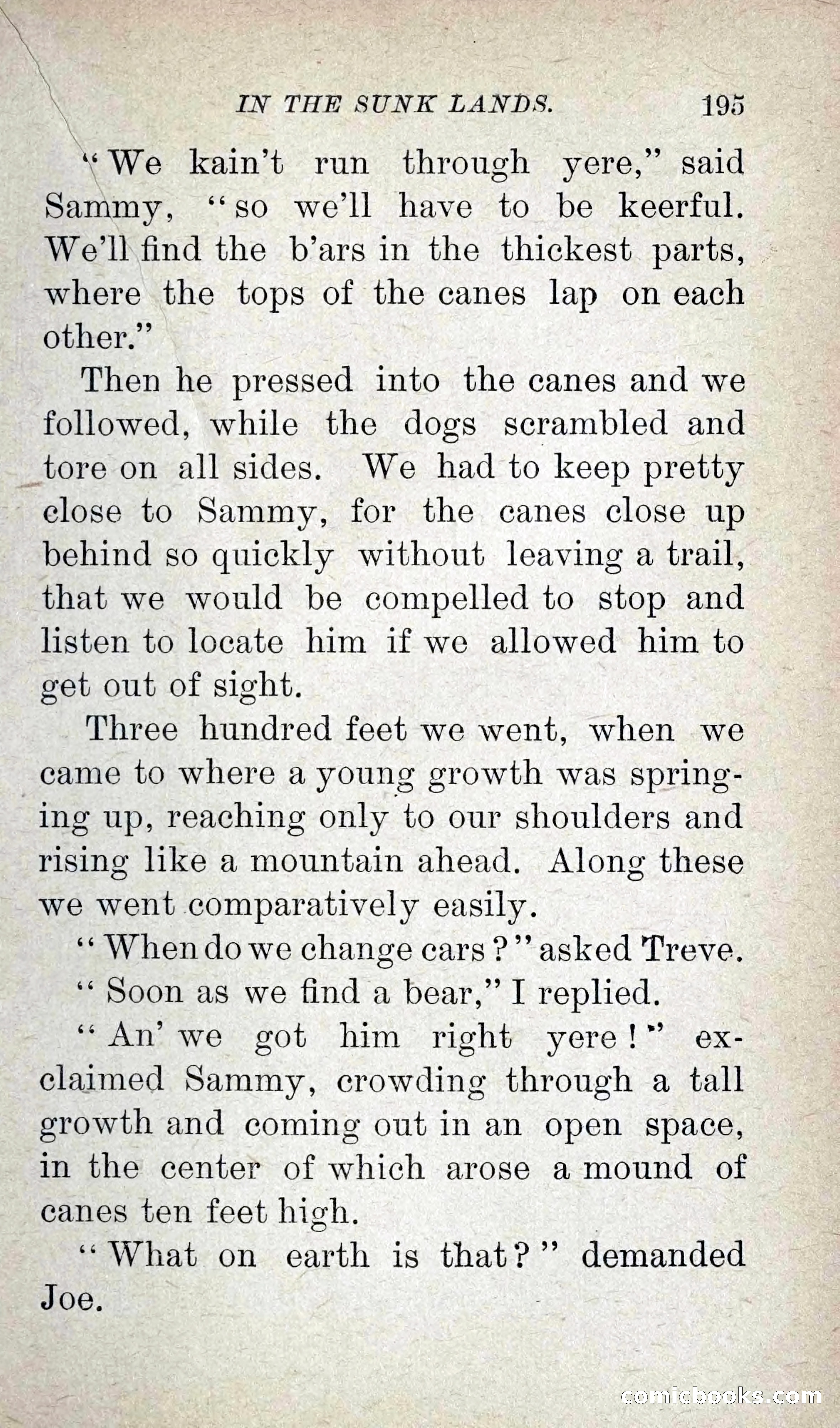 IN THE SUNK LANDS. 195

"We kain't run through yere," said Sammy, "so we'll have to be keerful. We'll find the b'ars in the thickest parts, where the tops of the canes lap on each other."

Then he pressed into the canes and we followed, while the dogs scrambled and tore on all sides. We had to keep pretty close to Sammy, for the canes close up behind so quickly without leaving a trail, that we would be compelled to stop and listen to locate him if we allowed him to get out of sight.

Three hundred feet we went, when we came to where a young growth was springing up, reaching only to our shoulders and rising like a mountain ahead. Along these we went comparatively easily.

"When do we change cars?" asked Treve.

"Soon as we find a bear," I replied.

"An' we got him right yere!" exclaimed Sammy, crowding through a tall growth and coming out in an open space, in the center of which arose a mound of canes ten feet high.

"What on earth is that?" demanded Joe.

comicbooks.com